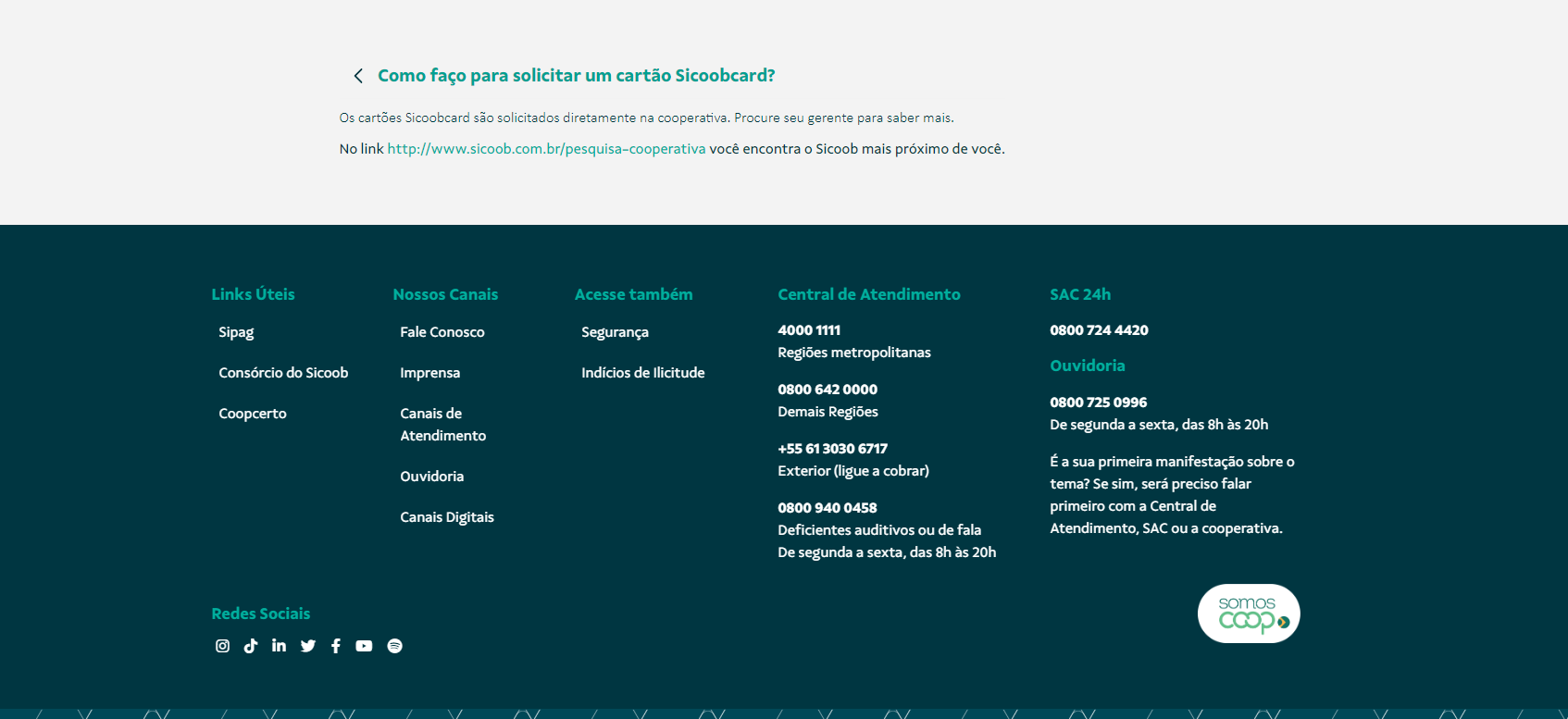 Como faço para solicitar um cartão Sicoobcard?

Os cartões Sicoobcard são solicitados diretamente na cooperativa. Procure seu gerente para saber mais.

No link http://www.sicoob.com.br/pesquisa-cooperativa você encontra o Sicoob mais próximo de você.

Links Úteis

Sipag

Consórcio do Sicoob

Coopcerto

Nossos Canais

Fale Conosco

Imprensa

Canais de Atendimento

Ouvidoria

Canais Digitais

Acesse também

Segurança

Indícios de Ilicitude

Central de Atendimento

4000 1111
Regiões metropolitanas

0800 642 0000
Demais Regiões

+55 61 3030 6717
Exterior (ligue a cobrar)

0800 940 0458
Deficientes auditivos ou de fala
De segunda a sexta, das 8h às 20h

SAC 24h

0800 724 4420

Ouvidoria

0800 725 0996
De segunda a sexta, das 8h às 20h

É a sua primeira manifestação sobre o tema? Se sim, será preciso falar primeiro com a Central de Atendimento, SAC ou a cooperativa.

Redes Sociais

somos coop